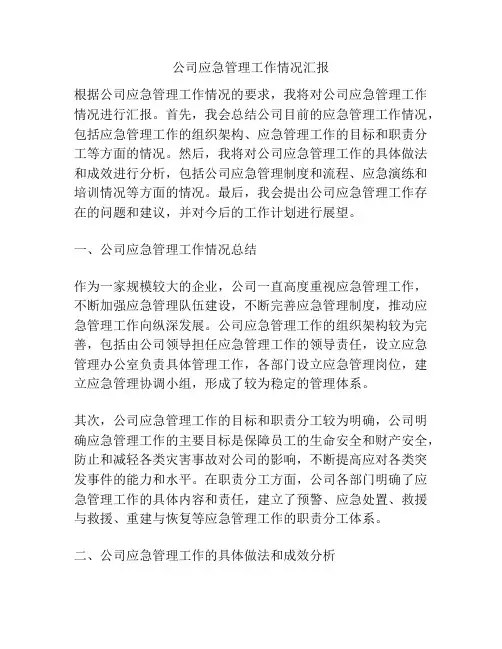 公司应急管理工作情况汇报

根据公司应急管理工作情况的要求，我将对公司应急管理工作情况进行汇报。首先，我会总结公司目前的应急管理工作情况，包括应急管理工作的组织架构、应急管理工作的目标和职责分工等方面的情况。然后，我将对公司应急管理工作的具体做法和成效进行分析，包括公司应急管理制度和流程、应急演练和培训情况等方面的情况。最后，我会提出公司应急管理工作存在的问题和建议，并对今后的工作计划进行展望。

一、公司应急管理工作情况总结

作为一家规模较大的企业，公司一直高度重视应急管理工作，不断加强应急管理队伍建设，不断完善应急管理制度，推动应急管理工作向纵深发展。公司应急管理工作的组织架构较为完善，包括由公司领导担任应急管理工作的领导责任，设立应急管理办公室负责具体管理工作，各部门设立应急管理岗位，建立应急管理协调小组，形成了较为稳定的管理体系。

其次，公司应急管理工作的目标和职责分工较为明确，公司明确应急管理工作的主要目标是保障员工的生命安全和财产安全，防止和减轻各类灾害事故对公司的影响，不断提高应对各类突发事件的能力和水平。在职责分工方面，公司各部门明确了应急管理工作的具体内容和责任，建立了预警、应急处置、救援与救援、重建与恢复等应急管理工作的职责分工体系。

二、公司应急管理工作的具体做法和成效分析